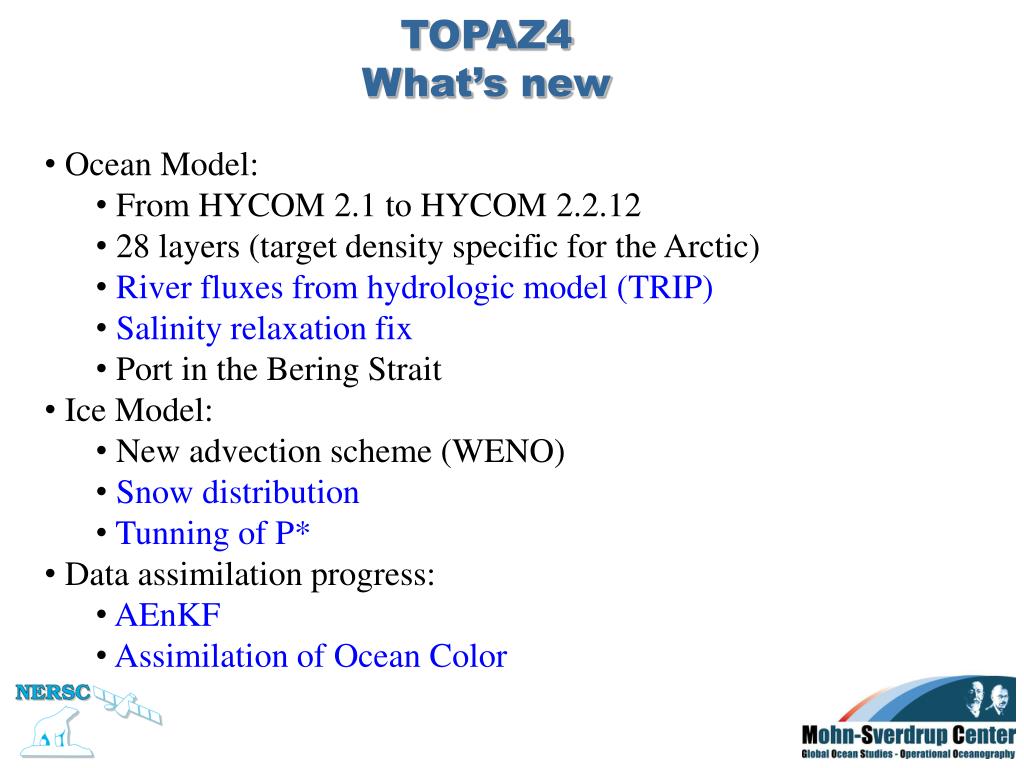 TOPAZ4
What's new

• Ocean Model:
• From HYCOM 2.1 to HYCOM 2.2.12
• 28 layers (target density specific for the Arctic)
• River fluxes from hydrologic model (TRIP)
• Salinity relaxation fix
• Port in the Bering Strait
• Ice Model:
• New advection scheme (WENO)
• Snow distribution
• Tunning of P*
• Data assimilation progress:
• AEnKF
• Assimilation of Ocean Color

NERSC

Mohn-Sverdrup Center
Global Ocean Studies - Operational Oceanography